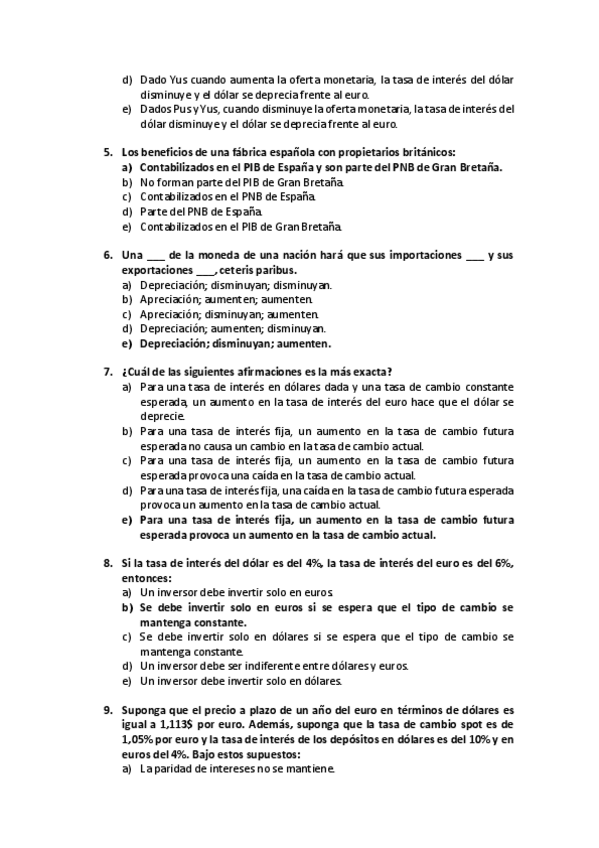 d) Dado Yus cuando aumenta la oferta monetaria, la tasa de interés del dólar disminuye y el dólar se deprecia frente al euro.
e) Dados Pus y Yus, cuando disminuye la oferta monetaria, la tasa de interés del dólar disminuye y el dólar se deprecia frente al euro.

5. Los beneficios de una fábrica española con propietarios británicos:
a) Contabilizados en el PIB de España y son parte del PNB de Gran Bretaña.
b) No forman parte del PIB de Gran Bretaña.
c) Contabilizados en el PNB de España.
d) Parte del PNB de España.
e) Contabilizados en el PIB de Gran Bretaña.

6. Una ___ de la moneda de una nación hará que sus importaciones ___ y sus exportaciones ___, ceteris paribus.
a) Depreciación; disminuyan; disminuyan.
b) Apreciación; aumenten; aumenten.
c) Apreciación; disminuyan; aumenten.
d) Depreciación; aumenten; disminuyan.
e) Depreciación; disminuyan; aumenten.

7. ¿Cuál de las siguientes afirmaciones es la más exacta?
a) Para una tasa de interés en dólares dada y una tasa de cambio constante esperada, un aumento en la tasa de interés del euro hace que el dólar se deprecie.
b) Para una tasa de interés fija, un aumento en la tasa de cambio futura esperada no causa un cambio en la tasa de cambio actual.
c) Para una tasa de interés fija, un aumento en la tasa de cambio futura esperada provoca una caída en la tasa de cambio actual.
d) Para una tasa de interés fija, una caída en la tasa de cambio futura esperada provoca un aumento en la tasa de cambio actual.
e) Para una tasa de interés fija, un aumento en la tasa de cambio futura esperada provoca un aumento en la tasa de cambio actual.

8. Si la tasa de interés del dólar es del 4%, la tasa de interés del euro es del 6%, entonces:
a) Un inversor debe invertir solo en euros.
b) Se debe invertir solo en euros si se espera que el tipo de cambio se mantenga constante.
c) Se debe invertir solo en dólares si se espera que el tipo de cambio se mantenga constante.
d) Un inversor debe ser indiferente entre dólares y euros.
e) Un inversor debe invertir solo en dólares.

9. Suponga que el precio a plazo de un año del euro en términos de dólares es igual a 1,113$ por euro. Además, suponga que la tasa de cambio spot es de 1,05% por euro y la tasa de interés de los depósitos en dólares es del 10% y en euros del 4%. Bajo estos supuestos:
a) La paridad de intereses no se mantiene.